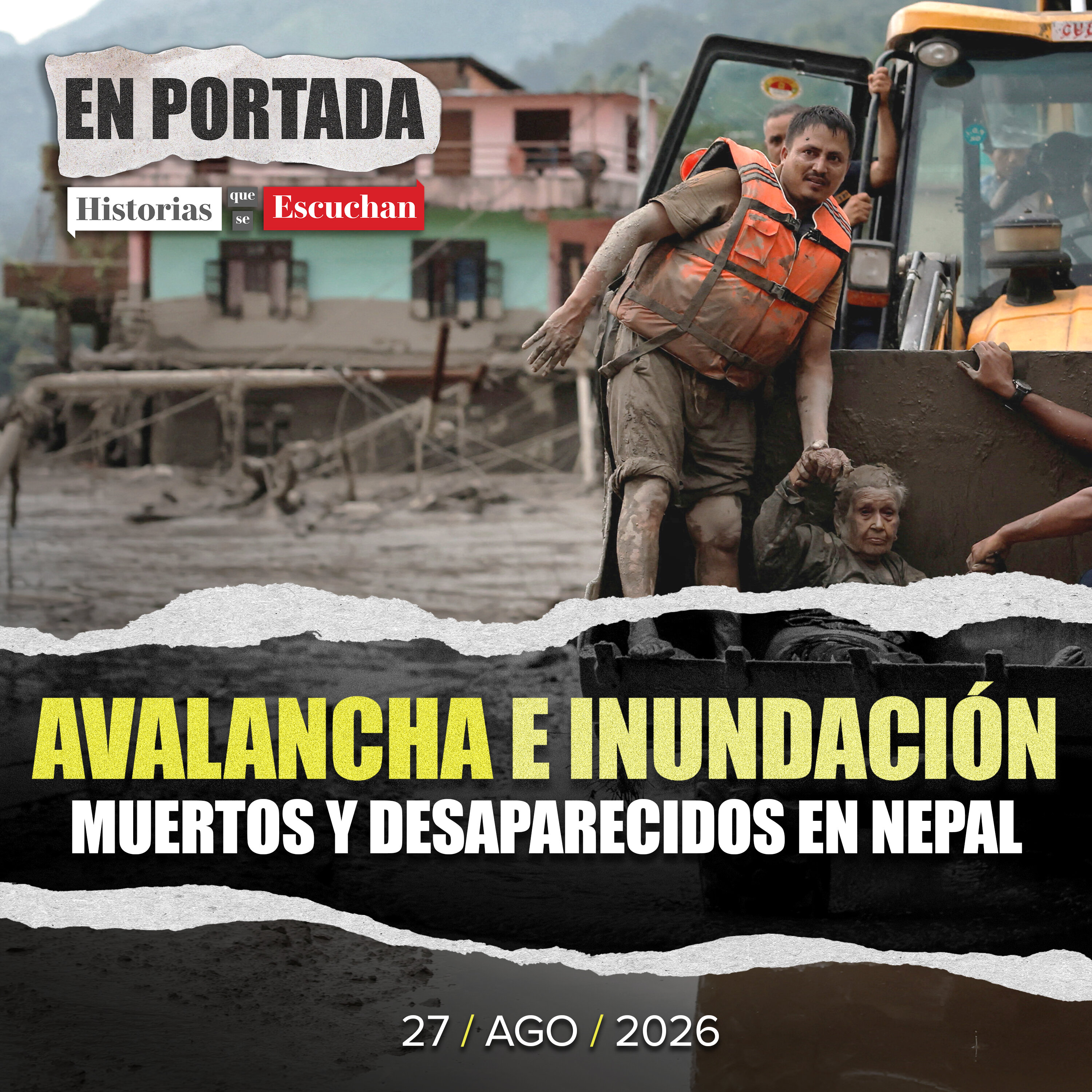 EN PORTADA

Historias que se Escuchan

AVALANCHA E INUNDACIÓN

MUERTOS Y DESAPARECIDOS EN NEPAL

27 / AGO / 2026